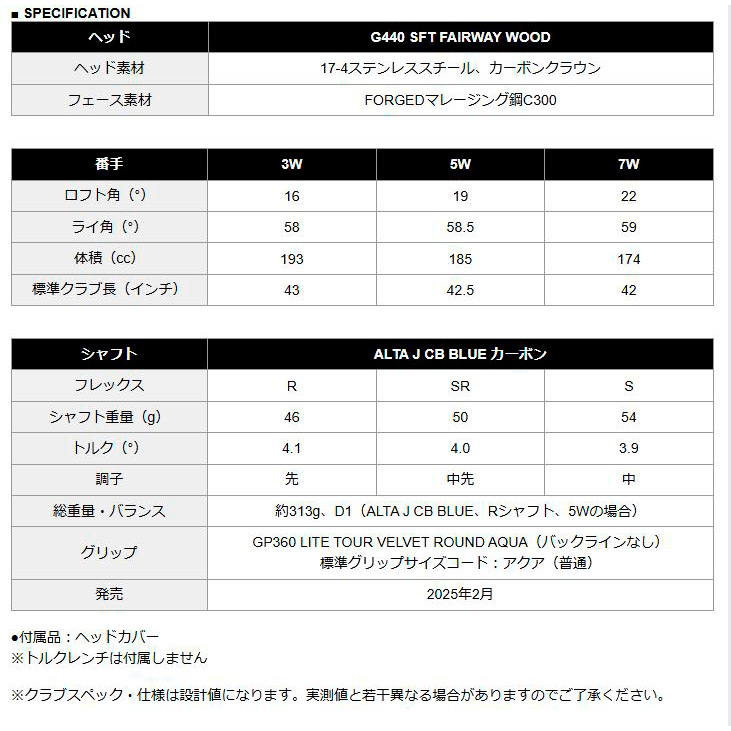 ■ SPECIFICATION

| ヘッド | G440 SFT FAIRWAY WOOD |
|---|---|
| ヘッド素材 | 17-4ステンレススチール、カーボンクラウン |
| フェース素材 | FORGEDマレージング鋼C300 |

| 番手 | 3W | 5W | 7W |
|---|---|---|---|
| ロフト角（°） | 16 | 19 | 22 |
| ライ角（°） | 58 | 58.5 | 59 |
| 体積（cc） | 193 | 185 | 174 |
| 標準クラブ長（インチ） | 43 | 42.5 | 42 |

| シャフト | ALTA J CB BLUE カーボン | | |
|---|---|---|---|
| フレックス | R | SR | S |
| シャフト重量（g） | 46 | 50 | 54 |
| トルク（°） | 4.1 | 4.0 | 3.9 |
| 調子 | 先 | 中先 | 中 |
| 総重量・バランス | 約313g、D1（ALTA J CB BLUE、Rシャフト、5Wの場合） | | |
| グリップ | GP360 LITE TOUR VELVET ROUND AQUA（バックラインなし） 標準グリップサイズコード：アクア（普通） | | |
| 発売 | 2025年2月 | | |

●付属品：ヘッドカバー
※トルクレンチは付属しません

※クラブスペック・仕様は設計値になります。実測値と若干異なる場合がありますのでご了承ください。